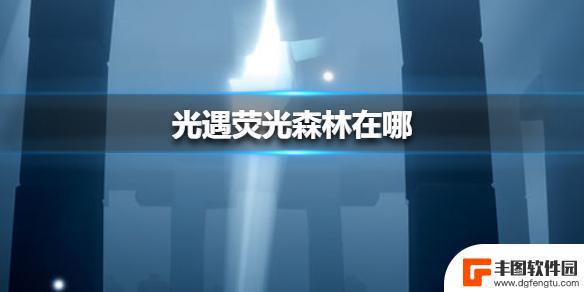 光遇荧光森林在哪

丰图软件园
www.dgfengtu.com